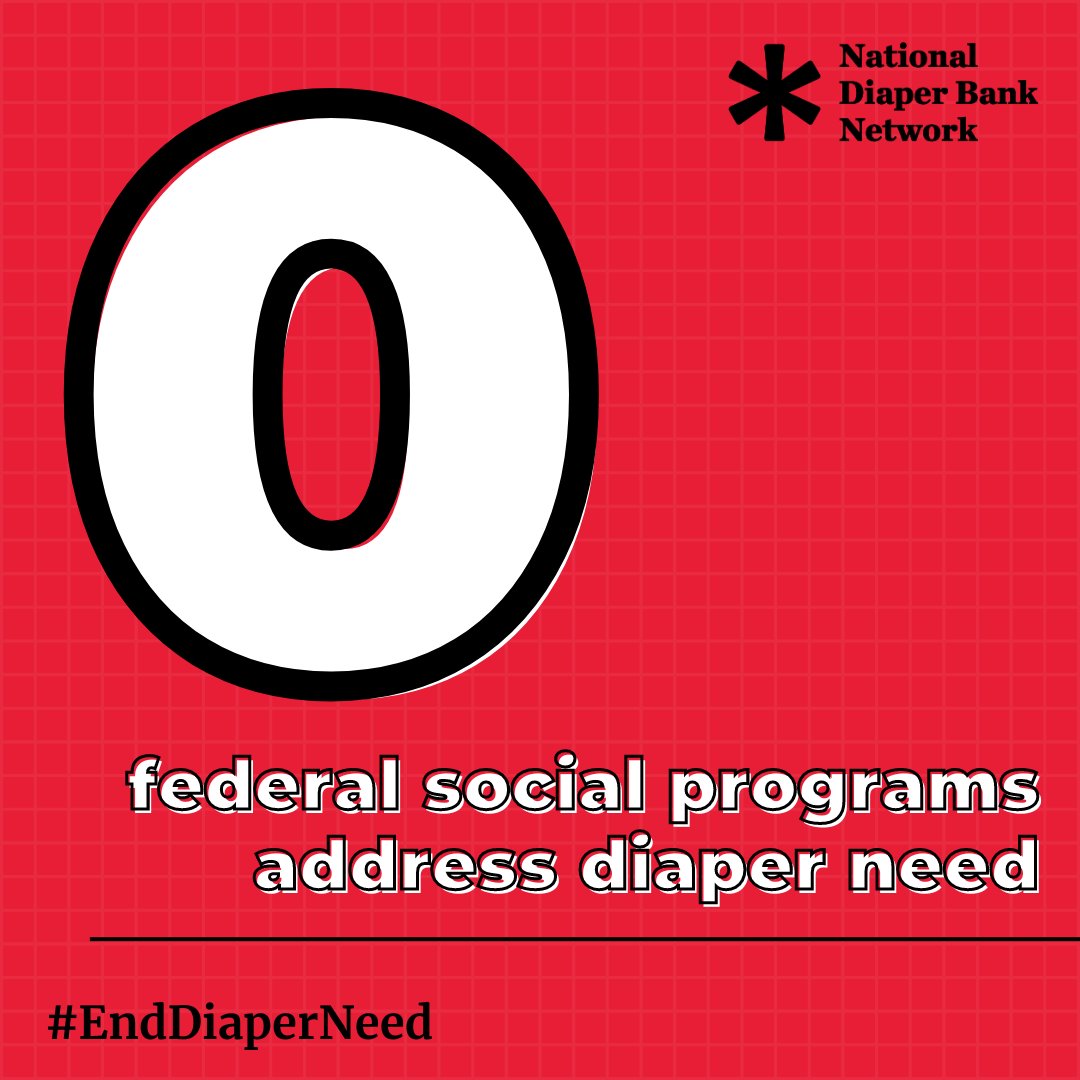 National Diaper Bank Network

0

federal social programs address diaper need

#EndDiaperNeed